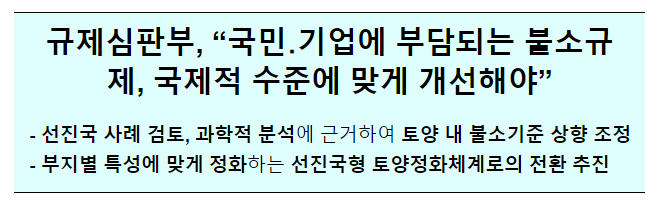 규제심판부, “국민.기업에 부담되는 불소규제, 국제적 수준에 맞게 개선해야”

- 선진국 사례 검토, 과학적 분석에 근거하여 토양 내 불소기준 상향 조정
- 부지별 특성에 맞게 정화하는 선진국형 토양정화체계로의 전환 추진